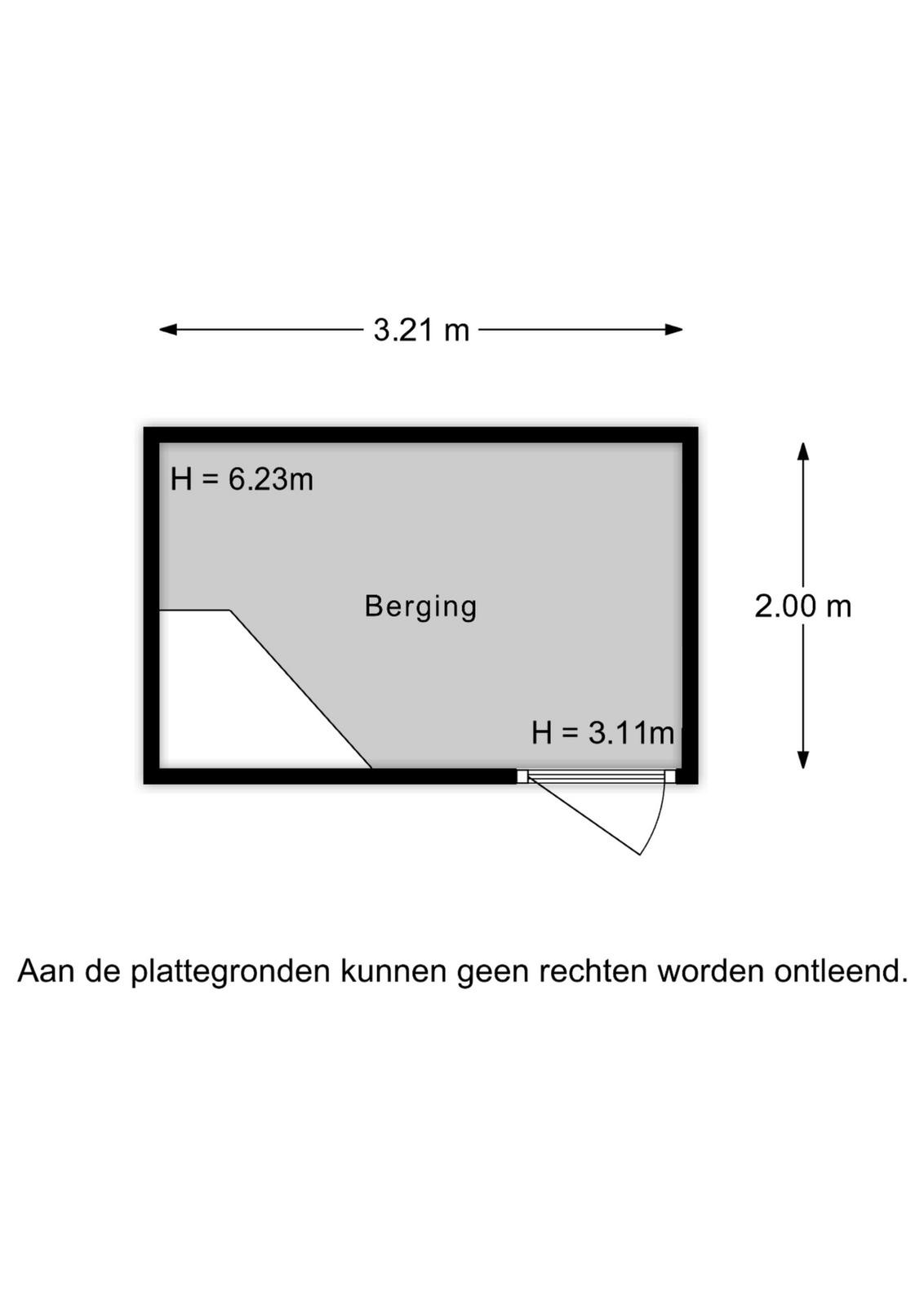 3.21 m

H = 6.23m

Berging

2.00 m

H = 3.11m

Aan de plattegronden kunnen geen rechten worden ontleend.